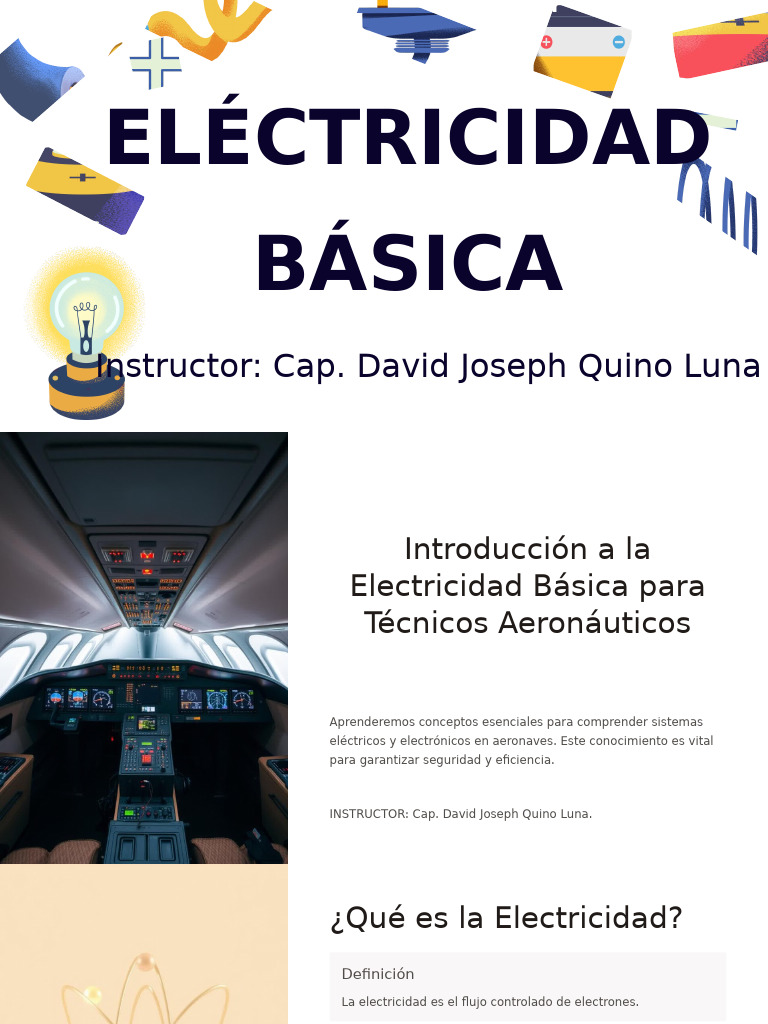 ELÉCTRICIDAD BÁSICA

Instructor: Cap. David Joseph Quino Luna

Introducción a la Electricidad Básica para Técnicos Aeronáuticos

Aprenderemos conceptos esenciales para comprender sistemas eléctricos y electrónicos en aeronaves. Este conocimiento es vital para garantizar seguridad y eficiencia.

INSTRUCTOR: Cap. David Joseph Quino Luna.

¿Qué es la Electricidad?

Definición

La electricidad es el flujo controlado de electrones.